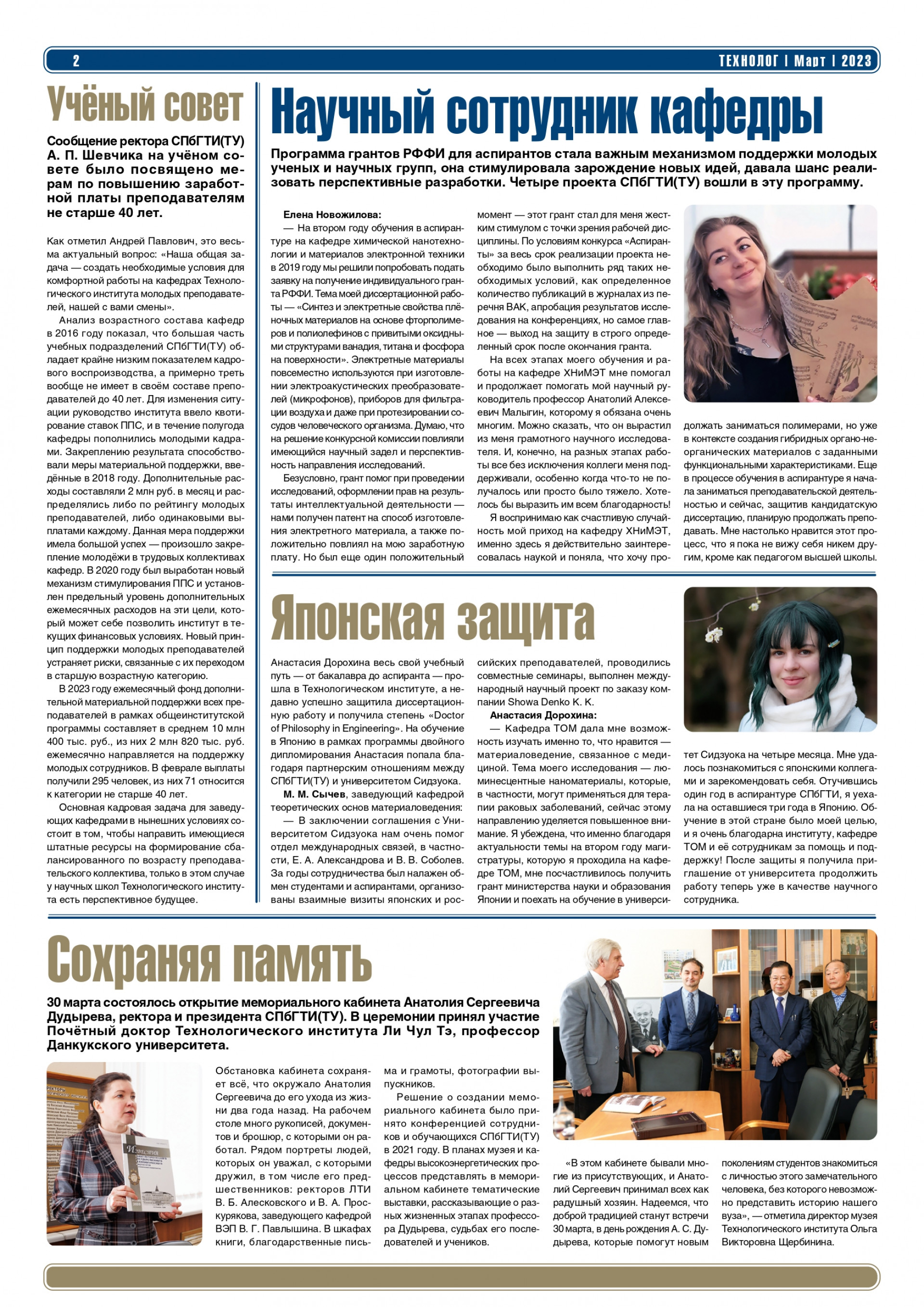 2

ТЕХНОЛОГ | Март | 2023

Учёный совет

Сообщение ректора СПбГТИ(ТУ) А. П. Шевчика на учёном совете было посвящено мерам по повышению заработной платы преподавателям не старше 40 лет.

Как отметил Андрей Павлович, это весьма актуальный вопрос: «Наша общая задача — создать необходимые условия для комфортной работы на кафедрах Технологического института молодых преподавателей, нашей с вами смены».

Анализ возрастного состава кафедр в 2016 году показал, что большая часть учебных подразделений СПбГТИ(ТУ) обладает крайне низким показателем кадрового воспроизводства, а примерно треть вообще не имеет в своём составе преподавателей до 40 лет. Для изменения ситуации руководство института ввело квотирование ставок ППС, и в течение полугода кафедры пополнились молодыми кадрами. Закреплению результата способствовали меры материальной поддержки, введённые в 2018 году. Дополнительные расходы составляли 2 млн руб. в месяц и распределялись либо по рейтингу молодых преподавателей, либо одинаковыми выплатами каждому. Данная мера поддержки имела большой успех — произошло закрепление молодёжи в трудовых коллективах кафедр. В 2020 году был выработан новый механизм стимулирования ППС и установлен предельный уровень дополнительных ежемесячных расходов на эти цели, который может себе позволить институт в текущих финансовых условиях. Новый принцип поддержки молодых преподавателей устраняет риски, связанные с их переходом в старшую возрастную категорию.

В 2023 году ежемесячный фонд дополнительной материальной поддержки всех преподавателей в рамках общеинститутской программы составляет в среднем 10 млн 400 тыс. руб., из них 2 млн 820 тыс. руб. ежемесячно направляется на поддержку молодых сотрудников. В феврале выплаты получили 295 человек, из них 71 относится к категории не старше 40 лет.

Основная кадровая задача для заведующих кафедрами в нынешних условиях состоит в том, чтобы направить имеющиеся штатные ресурсы на формирование сбалансированного по возрасту преподавательского коллектива, только в этом случае у научных школ Технологического института есть перспективное будущее.

Научный сотрудник кафедры

Программа грантов РФФИ для аспирантов стала важным механизмом поддержки молодых ученых и научных групп, она стимулировала зарождение новых идей, давала шанс реализовать перспективные разработки. Четыре проекта СПбГТИ(ТУ) вошли в эту программу.

Елена Новожилова:

— На втором году обучения в аспирантуре на кафедре химической нанотехнологии и материалов электронной техники в 2019 году мы решили попробовать подать заявку на получение индивидуального гранта РФФИ. Тема моей диссертационной работы — «Синтез и электретные свойства плёночных материалов на основе фторполимеров и полиолефинов с привитыми оксидными структурами ванадия, титана и фосфора на поверхности». Электретные материалы повсеместно используются при изготовлении электроакустических преобразователей (микрофонов), приборов для фильтрации воздуха и даже при протезировании сосудов человеческого организма. Думаю, что на решение конкурсной комиссии повлияли имеющийся научный задел и перспективность направления исследований.

Безусловно, грант помог при проведении исследований, оформлении прав на результаты интеллектуальной деятельности — нами получен патент на способ изготовления электретного материала, а также положительно повлиял на мою заработную плату. Но был еще один положительный момент — этот грант стал для меня жестким стимулом с точки зрения рабочей дисциплины. По условиям конкурса «Аспиранты» за весь срок реализации проекта необходимо было выполнить ряд таких необходимых условий, как определенное количество публикаций в журналах из перечня ВАК, апробация результатов исследования на конференциях, но самое главное — выход на защиту в строго определенный срок после окончания гранта.

На всех этапах моего обучения и работы на кафедре ХНиМЭТ мне помогал и продолжает помогать мой научный руководитель профессор Анатолий Алексеевич Малыгин, которому я обязана очень многим. Можно сказать, что он вырастил из меня грамотного научного исследователя. И, конечно, на разных этапах работы все без исключения коллеги меня поддерживали, особенно когда что-то не получалось или просто было тяжело. Хотелось бы выразить им всем благодарность!

Я воспринимаю как счастливую случайность мой приход на кафедру ХНиМЭТ, именно здесь я действительно заинтересовалась наукой и поняла, что хочу продолжать заниматься полимерами, но уже в контексте создания гибридных органо-неорганических материалов с заданными функциональными характеристиками. Еще в процессе обучения в аспирантуре я начала заниматься преподавательской деятельностью и сейчас, защитив кандидатскую диссертацию, планирую продолжать преподавать. Мне настолько нравится этот процесс, что я пока не вижу себя никем другим, кроме как педагогом высшей школы.

Японская защита

Анастасия Дорохина весь свой учебный путь — от бакалавра до аспиранта — прошла в Технологическом институте, а недавно успешно защитила диссертационную работу и получила степень «Doctor of Philosophy in Engineering». На обучение в Японию в рамках программы двойного дипломирования Анастасия попала благодаря партнерским отношениям между СПбГТИ(ТУ) и университетом Сидзуока.

М. М. Сычев, заведующий кафедрой теоретических основ материаловедения:

— В заключении соглашения с Университетом Сидзуока нам очень помог отдел международных связей, в частности, Е. А. Александрова и В. В. Соболев. За годы сотрудничества был налажен обмен студентами и аспирантами, организованы взаимные визиты японских и российских преподавателей, проводились совместные семинары, выполнен международный научный проект по заказу компании Showa Denko K. K.

Анастасия Дорохина:

— Кафедра ТОМ дала мне возможность изучать именно то, что нравится — материаловедение, связанное с медициной. Тема моего исследования — люминесцентные наноматериалы, которые, в частности, могут применяться для терапии раковых заболеваний, сейчас этому направлению уделяется повышенное внимание. Я убеждена, что именно благодаря актуальности темы на втором году магистратуры, которую я проходила на кафедре ТОМ, мне посчастливилось получить грант министерства науки и образования Японии и поехать на обучение в университет Сидзуока на четыре месяца. Мне удалось познакомиться с японскими коллегами и зарекомендовать себя. Отучившись один год в аспирантуре СПбГТИ, я уехала на оставшиеся три года в Японию. Обучение в этой стране было моей целью, и я очень благодарна институту, кафедре ТОМ и её сотрудникам за помощь и поддержку! После защиты я получила приглашение от университета продолжить работу теперь уже в качестве научного сотрудника.

Сохраняя память

30 марта состоялось открытие мемориального кабинета Анатолия Сергеевича Дудырева, ректора и президента СПбГТИ(ТУ). В церемонии принял участие Почётный доктор Технологического института Ли Чул Тэ, профессор Данкукского университета.

Обстановка кабинета сохраняет всё, что окружало Анатолия Сергеевича до его ухода из жизни два года назад. На рабочем столе много рукописей, документов и брошюр, с которыми он работал. Рядом портреты людей, которых он уважал, с которыми дружил, в том числе его предшественников: ректоров ЛТИ В. Б. Алесковского и В. А. Проскурякова, заведующего кафедрой ВЭП В. Г. Павлышина. В шкафах книги, благодарственные письма и грамоты, фотографии выпускников.

Решение о создании мемориального кабинета было принято конференцией сотрудников и обучающихся СПбГТИ(ТУ) в 2021 году. В планах музея и кафедры высокоэнергетических процессов представлять в мемориальном кабинете тематические выставки, рассказывающие о разных жизненных этапах профессора Дудырева, судьбах его последователей и учеников.

«В этом кабинете бывали многие из присутствующих, и Анатолий Сергеевич принимал всех как радушный хозяин. Надеемся, что доброй традицией станут встречи 30 марта, в день рождения А. С. Дудырева, которые помогут новым поколениям студентов знакомиться с личностью этого замечательного человека, без которого невозможно представить историю нашего вуза», — отметила директор музея Технологического института Ольга Викторовна Щербинина.